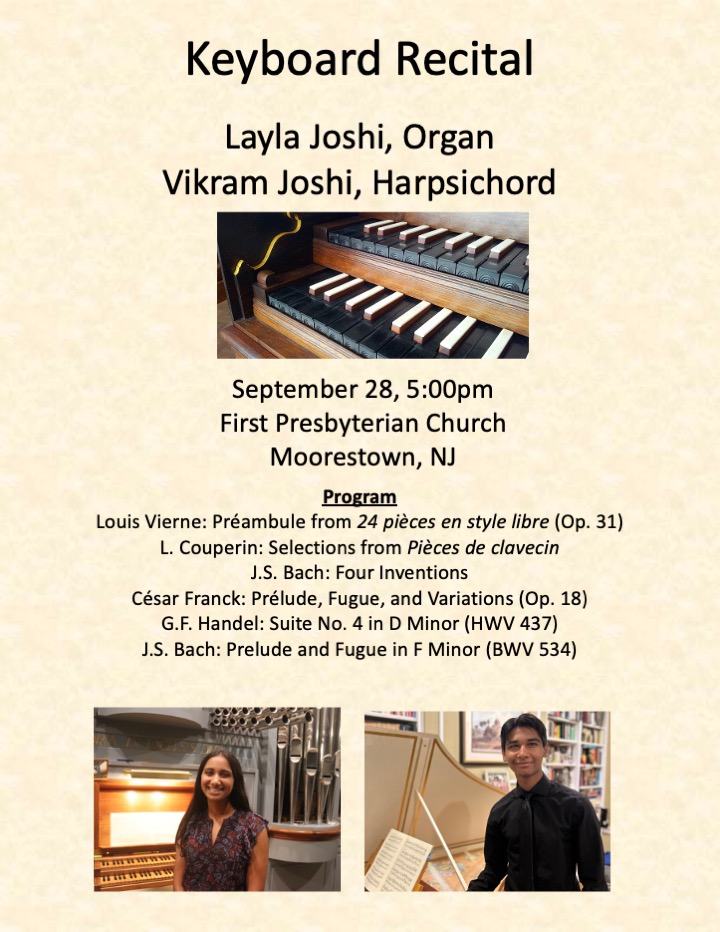 Keyboard Recital

Layla Joshi, Organ
Vikram Joshi, Harpsichord

September 28, 5:00pm
First Presbyterian Church
Moorestown, NJ

Program
Louis Vierne: Préambule from 24 pièces en style libre (Op. 31)
L. Couperin: Selections from Pièces de clavecin
J.S. Bach: Four Inventions
César Franck: Prélude, Fugue, and Variations (Op. 18)
G.F. Handel: Suite No. 4 in D Minor (HWV 437)
J.S. Bach: Prelude and Fugue in F Minor (BWV 534)